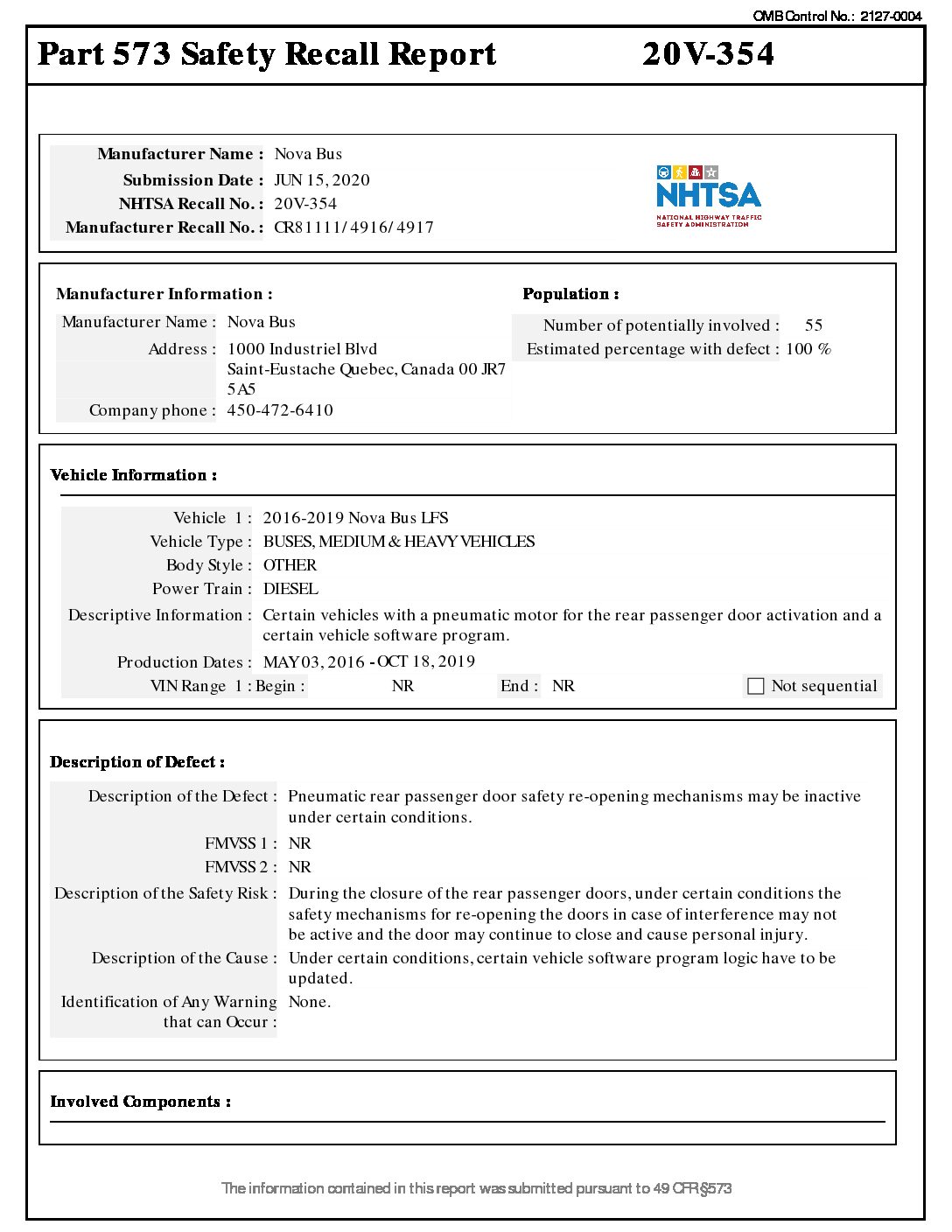 OMB Control No.: 2127-0004

Part 573 Safety Recall Report 20V-354

Manufacturer Name : Nova Bus
Submission Date : JUN 15, 2020
NHTSA Recall No. : 20V-354
Manufacturer Recall No. : CR81111/4916/4917

NHTSA
NATIONAL HIGHWAY TRAFFIC SAFETY ADMINISTRATION

Manufacturer Information :
Manufacturer Name : Nova Bus
Address : 1000 Industriel Blvd
Saint-Eustache Quebec, Canada 00 JR7 5A5
Company phone : 450-472-6410

Population :
Number of potentially involved : 55
Estimated percentage with defect : 100 %

Vehicle Information :
Vehicle 1 : 2016-2019 Nova Bus LFS
Vehicle Type : BUSES, MEDIUM & HEAVY VEHICLES
Body Style : OTHER
Power Train : DIESEL
Descriptive Information : Certain vehicles with a pneumatic motor for the rear passenger door activation and a certain vehicle software program.
Production Dates : MAY 03, 2016 - OCT 18, 2019
VIN Range 1 : Begin : NR End : NR
Not sequential

Description of Defect :
Description of the Defect : Pneumatic rear passenger door safety re-opening mechanisms may be inactive under certain conditions.
FMVSS 1 : NR
FMVSS 2 : NR
Description of the Safety Risk : During the closure of the rear passenger doors, under certain conditions the safety mechanisms for re-opening the doors in case of interference may not be active and the door may continue to close and cause personal injury.
Description of the Cause : Under certain conditions, certain vehicle software program logic have to be updated.
Identification of Any Warning that can Occur : None.

Involved Components :

The information contained in this report was submitted pursuant to 49 CFR §573